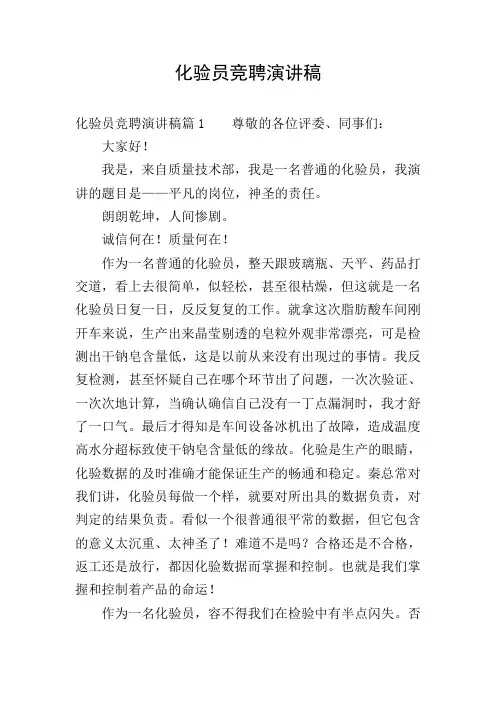 化验员竞聘演讲稿

化验员竞聘演讲稿篇1　　尊敬的各位评委、同事们：

大家好！

我是，来自质量技术部，我是一名普通的化验员，我演讲的题目是——平凡的岗位，神圣的责任。

朗朗乾坤，人间惨剧。

诚信何在！质量何在！

作为一名普通的化验员，整天跟玻璃瓶、天平、药品打交道，看上去很简单，似轻松，甚至很枯燥，但这就是一名化验员日复一日，反反复复的工作。就拿这次脂肪酸车间刚开车来说，生产出来晶莹剔透的皂粒外观非常漂亮，可是检测出干钠皂含量低，这是以前从来没有出现过的事情。我反复检测，甚至怀疑自己在哪个环节出了问题，一次次验证、一次次地计算，当确认确信自己没有一丁点漏洞时，我才舒了一口气。最后才得知是车间设备冰机出了故障，造成温度高水分超标致使干钠皂含量低的缘故。化验是生产的眼睛，化验数据的及时准确才能保证生产的畅通和稳定。秦总常对我们讲，化验员每做一个样，就要对所出具的数据负责，对判定的结果负责。看似一个很普通很平常的数据，但它包含的意义太沉重、太神圣了！难道不是吗？合格还是不合格，返工还是放行，都因化验数据而掌握和控制。也就是我们掌握和控制着产品的命运！

作为一名化验员，容不得我们在检验中有半点闪失。否